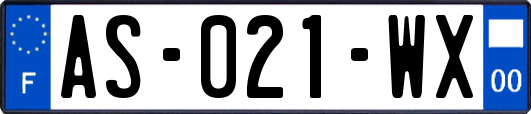 F
AS-021-WX
00